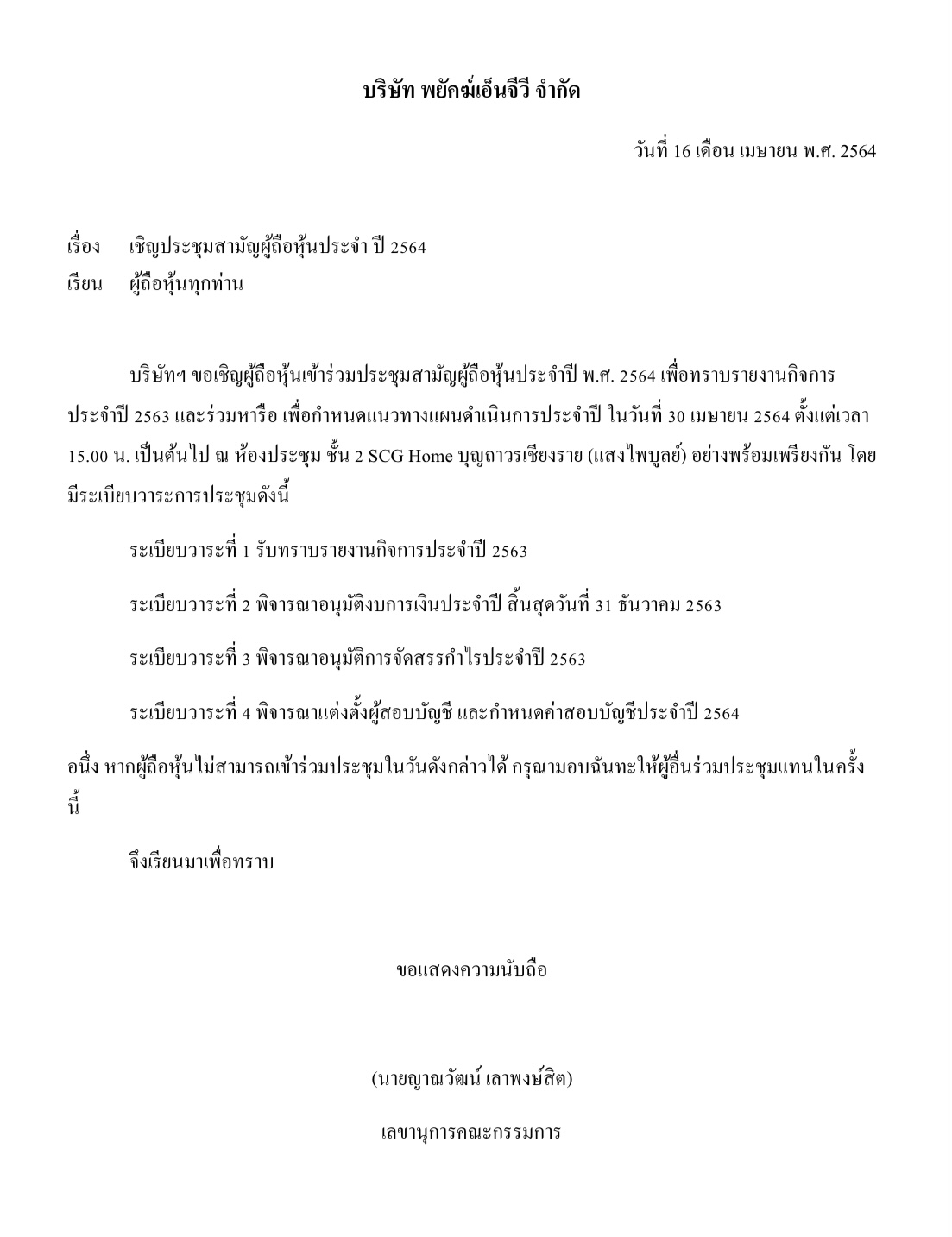 บริษัท พยัคฆ์เอ็นจีวี จำกัด

วันที่ 16 เดือน เมษายน พ.ศ. 2564

เรื่อง เชิญประชุมสามัญผู้ถือหุ้นประจำ ปี 2564
เรียน ผู้ถือหุ้นทุกท่าน

บริษัทฯ ขอเชิญผู้ถือหุ้นเข้าร่วมประชุมสามัญผู้ถือหุ้นประจำปี พ.ศ. 2564 เพื่อทราบรายงานกิจการประจำปี 2563 และร่วมหารือ เพื่อกำหนดแนวทางแผนดำเนินการประจำปี ในวันที่ 30 เมษายน 2564 ตั้งแต่เวลา 15.00 น. เป็นต้นไป ณ ห้องประชุม ชั้น 2 SCG Home บุญถาวรเชียงราย (แสงไพบูลย์) อย่างพร้อมเพรียงกัน โดยมีระเบียบวาระการประชุมดังนี้

ระเบียบวาระที่ 1 รับทราบรายงานกิจการประจำปี 2563

ระเบียบวาระที่ 2 พิจารณาอนุมัติงบการเงินประจำปี สิ้นสุดวันที่ 31 ธันวาคม 2563

ระเบียบวาระที่ 3 พิจารณาอนุมัติการจัดสรรกำไรประจำปี 2563

ระเบียบวาระที่ 4 พิจารณาแต่งตั้งผู้สอบบัญชี และกำหนดค่าสอบบัญชีประจำปี 2564

อนึ่ง หากผู้ถือหุ้นไม่สามารถเข้าร่วมประชุมในวันดังกล่าวได้ กรุณามอบฉันทะให้ผู้อื่นร่วมประชุมแทนในครั้งนี้

จึงเรียนมาเพื่อทราบ

ขอแสดงความนับถือ

(นายญาณวัฒน์ เลาพงษ์สิต)

เลขานุการคณะกรรมการ